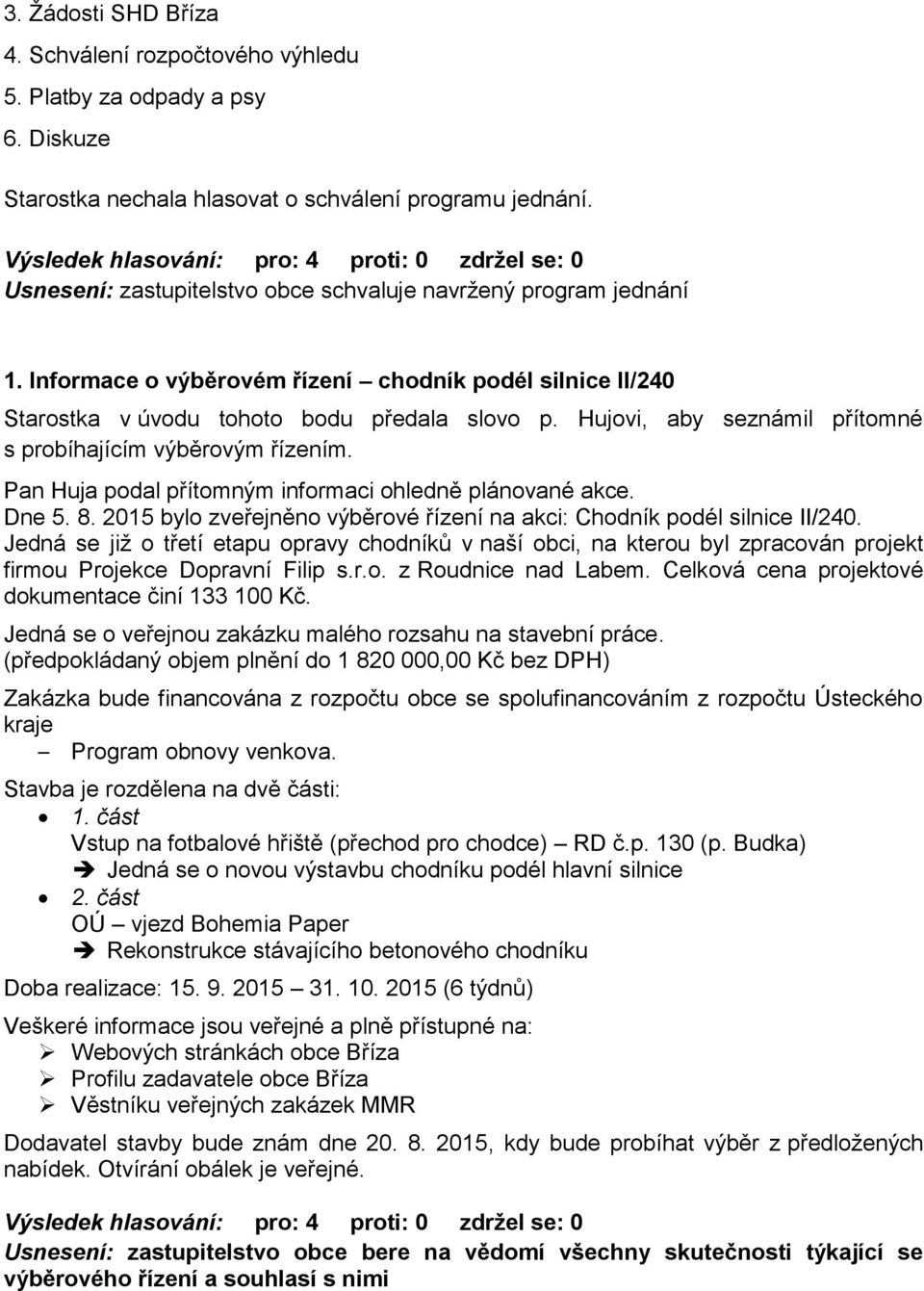 3. Žádosti SHD Bříza
4. Schválení rozpočtového výhledu
5. Platby za odpady a psy
6. Diskuze

Starostka nechala hlasovat o schválení programu jednání.

Výsledek hlasování: pro: 4 proti: 0 zdržel se: 0
Usnesení: zastupitelstvo obce schvaluje navržený program jednání

1. Informace o výběrovém řízení – chodník podél silnice II/240

Starostka v úvodu tohoto bodu předala slovo p. Hujovi, aby seznámil přítomné s probíhajícím výběrovým řízením.

Pan Huja podal přítomným informaci ohledně plánované akce.
Dne 5. 8. 2015 bylo zveřejněno výběrové řízení na akci: Chodník podél silnice II/240.
Jedná se již o třetí etapu opravy chodníků v naší obci, na kterou byl zpracován projekt firmou Projekce Dopravní Filip s.r.o. z Roudnice nad Labem. Celková cena projektové dokumentace činí 133 100 Kč.

Jedná se o veřejnou zakázku malého rozsahu na stavební práce.
(předpokládaný objem plnění do 1 820 000,00 Kč bez DPH)

Zakázka bude financována z rozpočtu obce se spolufinancováním z rozpočtu Ústeckého kraje
– Program obnovy venkova.

Stavba je rozdělena na dvě části:
• 1. část
Vstup na fotbalové hřiště (přechod pro chodce) – RD č.p. 130 (p. Budka)
➔ Jedná se o novou výstavbu chodníku podél hlavní silnice
• 2. část
OÚ – vjezd Bohemia Paper
➔ Rekonstrukce stávajícího betonového chodníku

Doba realizace: 15. 9. 2015 – 31. 10. 2015 (6 týdnů)

Veškeré informace jsou veřejné a plně přístupné na:
➢ Webových stránkách obce Bříza
➢ Profilu zadavatele obce Bříza
➢ Věstníku veřejných zakázek MMR

Dodavatel stavby bude znám dne 20. 8. 2015, kdy bude probíhat výběr z předložených nabídek. Otvírání obálek je veřejné.

Výsledek hlasování: pro: 4 proti: 0 zdržel se: 0
Usnesení: zastupitelstvo obce bere na vědomí všechny skutečnosti týkající se výběrového řízení a souhlasí s nimi